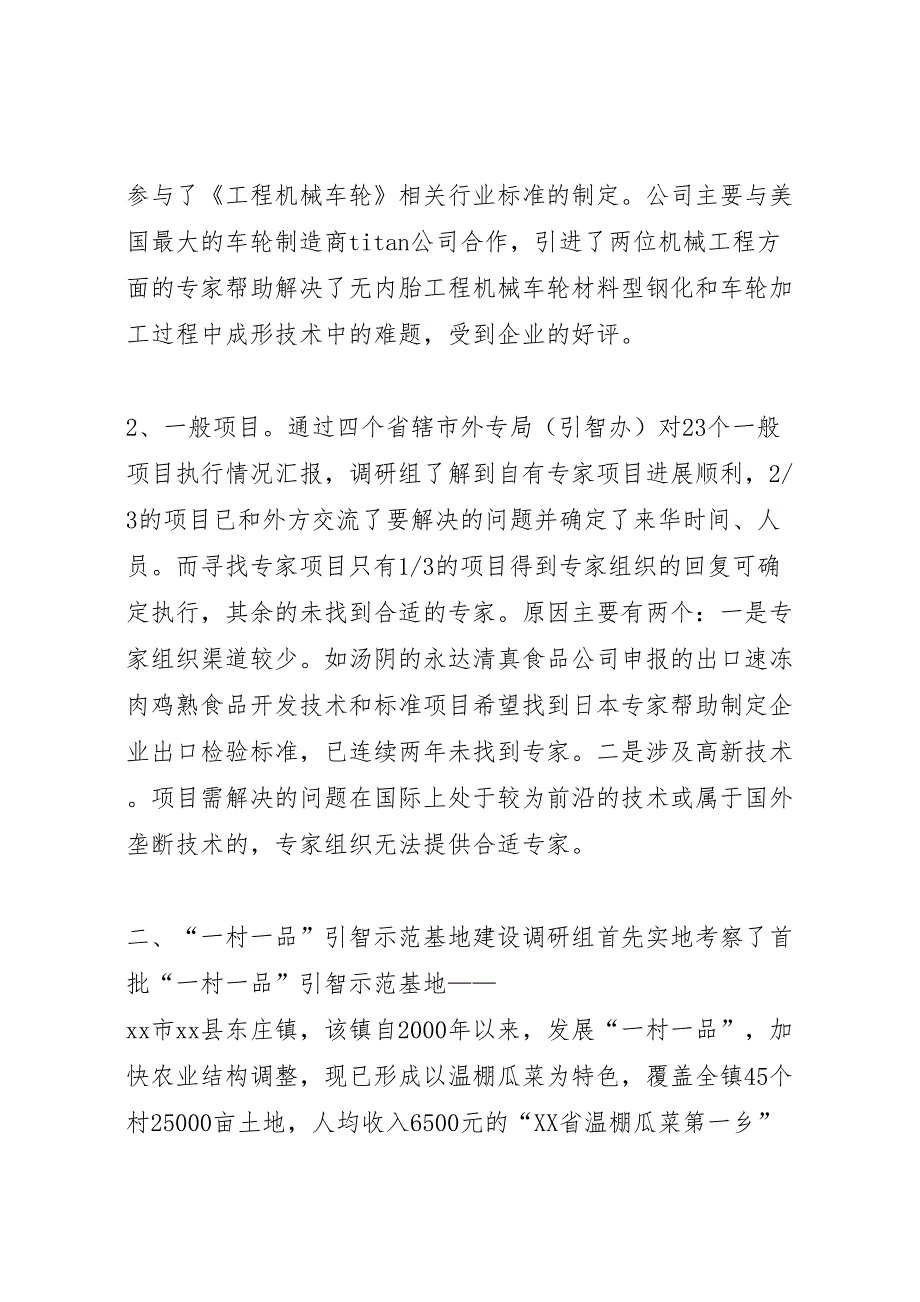 参与了《工程机械车轮》相关行业标准的制定。公司主要与美国最大的车轮制造商titan公司合作，引进了两位机械工程方面的专家帮助解决了无内胎工程机械车轮材料型钢化和车轮加工过程中成形技术中的难题，受到企业的好评。

2、一般项目。通过四个省辖市外专局（引智办）对23个一般项目执行情况汇报，调研组了解到自有专家项目进展顺利，2/3的项目已和外方交流了要解决的问题并确定了来华时间、人员。而寻找专家项目只有1/3的项目得到专家组织的回复可确定执行，其余的未找到合适的专家。原因主要有两个：一是专家组织渠道较少。如汤阴的永达清真食品公司申报的出口速冻肉鸡熟食品开发技术和标准项目希望找到日本专家帮助制定企业出口检验标准，已连续两年未找到专家。二是涉及高新技术。项目需解决的问题在国际上处于较为前沿的技术或属于国外垄断技术的，专家组织无法提供合适专家。

二、“一村一品”引智示范基地建设调研组首先实地考察了首批“一村一品”引智示范基地——
xx市xx县东庄镇，该镇自2000年以来，发展“一村一品”，加快农业结构调整，现已形成以温棚瓜菜为特色，覆盖全镇45个村25000亩土地，人均收入6500元的“XX省温棚瓜菜第一乡”